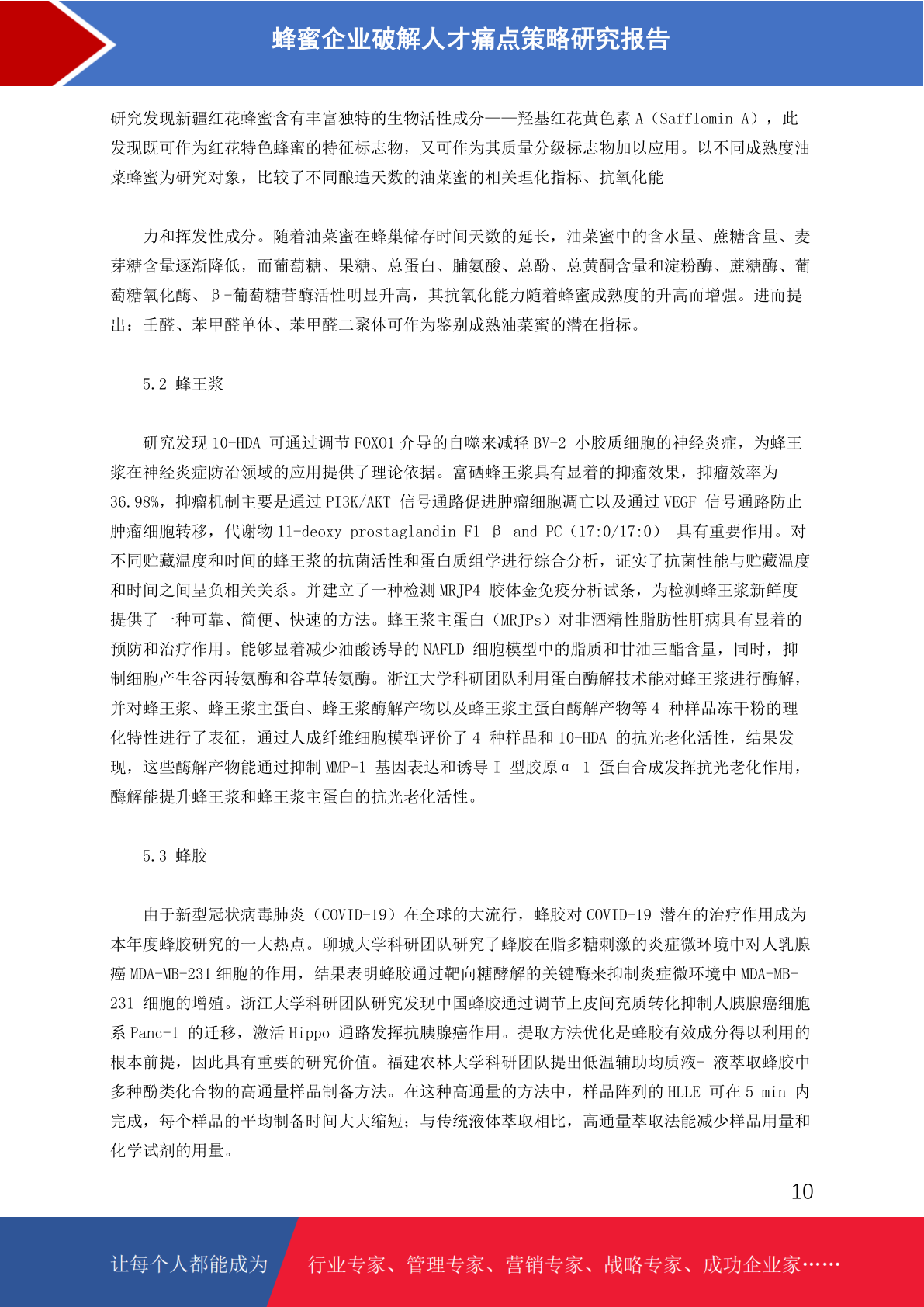 蜂蜜企业破解人才痛点策略研究报告

研究发现新疆红花蜂蜜含有丰富独特的生物活性成分——羟基红花黄色素 A（Safflomin A），此发现既可作为红花特色蜂蜜的特征标志物，又可作为其质量分级标志物加以应用。以不同成熟度油菜蜂蜜为研究对象，比较了不同酿造天数的油菜蜜的相关理化指标、抗氧化能

力和挥发性成分。随着油菜蜜在蜂巢储存时间天数的延长，油菜蜜中的含水量、蔗糖含量、麦芽糖含量逐渐降低，而葡萄糖、果糖、总蛋白、脯氨酸、总酚、总黄酮含量和淀粉酶、蔗糖酶、葡萄糖氧化酶、β-葡萄糖苷酶活性明显升高，其抗氧化能力随着蜂蜜成熟度的升高而增强。进而提出：壬醛、苯甲醛单体、苯甲醛二聚体可作为鉴别成熟油菜蜜的潜在指标。

5.2 蜂王浆

研究发现 10-HDA 可通过调节 FOXO1 介导的自噬来减轻 BV-2 小胶质细胞的神经炎症，为蜂王浆在神经炎症防治领域的应用提供了理论依据。富硒蜂王浆具有显着的抑瘤效果，抑瘤效率为 36.98%，抑瘤机制主要是通过 PI3K/AKT 信号通路促进肿瘤细胞凋亡以及通过 VEGF 信号通路防止肿瘤细胞转移，代谢物 11-deoxy prostaglandin F1 β and PC（17:0/17:0） 具有重要作用。对不同贮藏温度和时间的蜂王浆的抗菌活性和蛋白质组学进行综合分析，证实了抗菌性能与贮藏温度和时间之间呈负相关关系。并建立了一种检测 MRJP4 胶体金免疫分析试条，为检测蜂王浆新鲜度提供了一种可靠、简便、快速的方法。蜂王浆主蛋白（MRJPs）对非酒精性脂肪性肝病具有显着的预防和治疗作用。能够显着减少油酸诱导的 NAFLD 细胞模型中的脂质和甘油三酯含量，同时，抑制细胞产生谷丙转氨酶和谷草转氨酶。浙江大学科研团队利用蛋白酶解技术能对蜂王浆进行酶解，并对蜂王浆、蜂王浆主蛋白、蜂王浆酶解产物以及蜂王浆主蛋白酶解产物等 4 种样品冻干粉的理化特性进行了表征，通过人成纤维细胞模型评价了 4 种样品和 10-HDA 的抗光老化活性，结果发现，这些酶解产物能通过抑制 MMP-1 基因表达和诱导 I 型胶原α 1 蛋白合成发挥抗光老化作用，酶解能提升蜂王浆和蜂王浆主蛋白的抗光老化活性。

5.3 蜂胶

由于新型冠状病毒肺炎（COVID-19）在全球的大流行，蜂胶对 COVID-19 潜在的治疗作用成为本年度蜂胶研究的一大热点。聊城大学科研团队研究了蜂胶在脂多糖刺激的炎症微环境中对人乳腺癌 MDA-MB-231 细胞的作用，结果表明蜂胶通过靶向糖酵解的关键酶来抑制炎症微环境中 MDA-MB-231 细胞的增殖。浙江大学科研团队研究发现中国蜂胶通过调节上皮间充质转化抑制人胰腺癌细胞系 Panc-1 的迁移，激活 Hippo 通路发挥抗胰腺癌作用。提取方法优化是蜂胶有效成分得以利用的根本前提，因此具有重要的研究价值。福建农林大学科研团队提出低温辅助均质液- 液萃取蜂胶中多种酚类化合物的高通量样品制备方法。在这种高通量的方法中，样品阵列的 HLLE 可在 5 min 内完成，每个样品的平均制备时间大大缩短；与传统液体萃取相比，高通量萃取法能减少样品用量和化学试剂的用量。

10

让每个人都能成为 行业专家、管理专家、营销专家、战略专家、成功企业家……